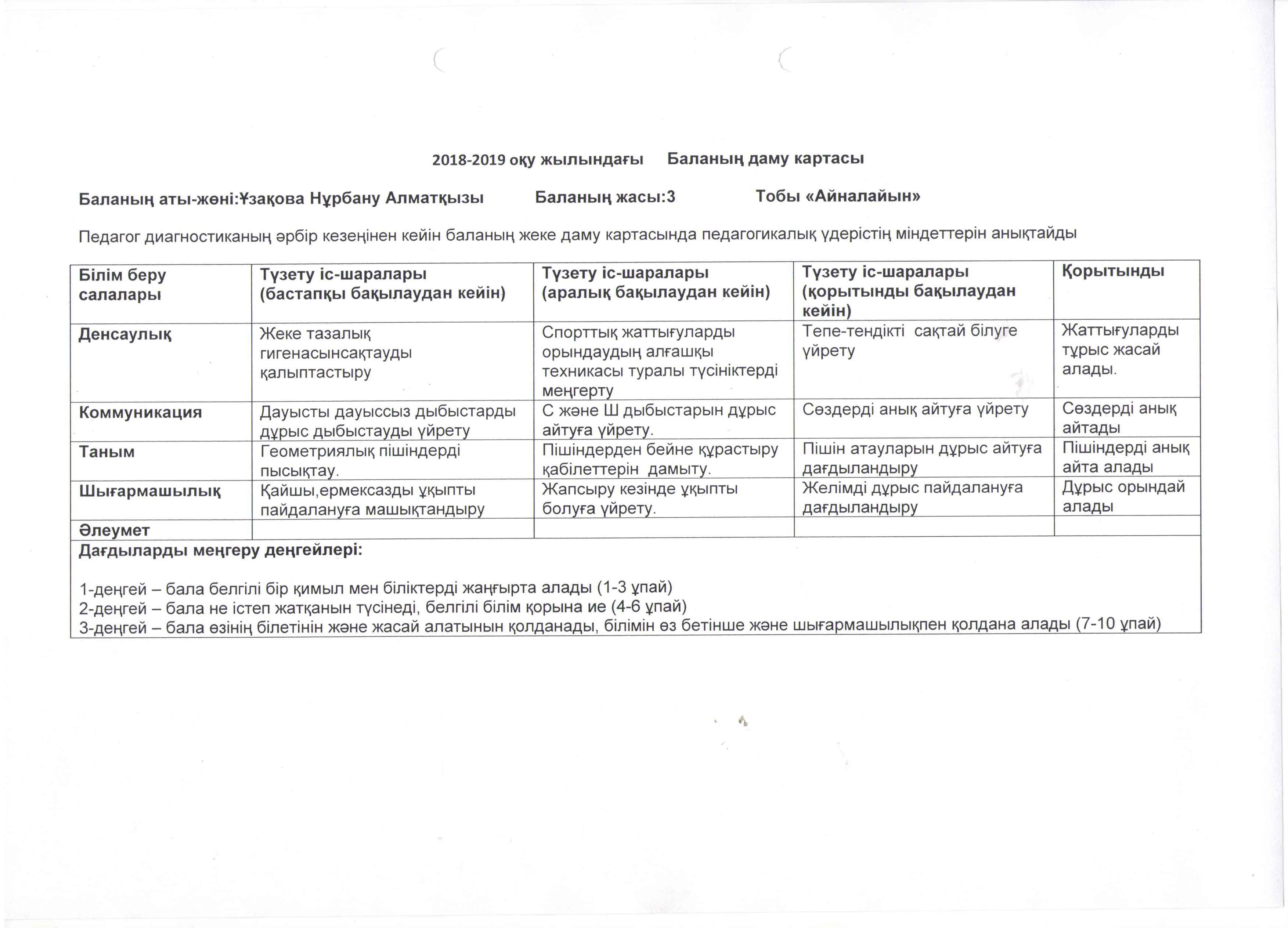 2018-2019 оқу жылындағы Баланың даму картасы

Баланың аты-жөні:Ұзақова Нұрбану Алматқызы Баланың жасы:3 Тобы «Айналайын»

Педагог диагностиканың әрбір кезеңінен кейін баланың жеке даму картасында педагогикалық үдерістің міндеттерін анықтайды

| Білім беру салалары | Түзету іс-шаралары (бастапқы бақылаудан кейін) | Түзету іс-шаралары (аралық бақылаудан кейін) | Түзету іс-шаралары (қорытынды бақылаудан кейін) | Қорытынды |
|---|---|---|---|---|
| Денсаулық | Жеке тазалық гигенасынсақтауды қалыптастыру | Спорттық жаттығуларды орындаудың алғашқы техникасы туралы түсініктерді меңгерту | Тепе-тендікті сақтай білуге үйрету | Жаттығуларды тұрыс жасай алады. |
| Коммуникация | Дауысты дауыссыз дыбыстарды дұрыс дыбыстауды үйрету | С және Ш дыбыстарын дұрыс айтуға үйрету. | Сөздерді анық айтуға үйрету | Сөздерді анық айтады |
| Таным | Геометриялық пішіндерді пысықтау. | Пішіндерден бейне құрастыру қабілеттерін дамыту. | Пішін атауларын дұрыс айтуға дағдыландыру | Пішіндерді анық айта алады |
| Шығармашылық | Қайшы,ермексазды ұқыпты пайдалануға машықтандыру | Жапсыру кезінде ұқыпты болуға үйрету. | Желімді дұрыс пайдалануға дағдыландыру | Дұрыс орындай алады |
| Әлеумет | | | | |

Дағдыларды меңгеру деңгейлері:

1-деңгей – бала белгілі бір қимыл мен біліктерді жаңғырта алады (1-3 ұпай)
2-деңгей – бала не істеп жатқанын түсінеді, белгілі білім қорына ие (4-6 ұпай)
3-деңгей – бала өзінің білетінін және жасай алатынын қолданады, білімін өз бетінше және шығармашылықпен қолдана алады (7-10 ұпай)